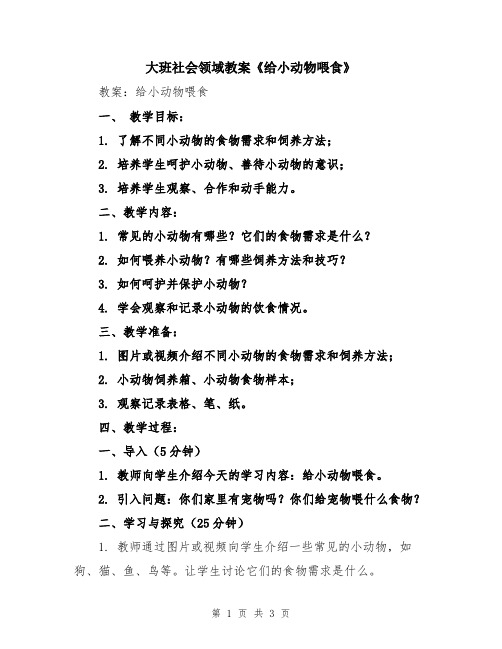 大班社会领域教案《给小动物喂食》

教案：给小动物喂食

一、 教学目标：

1. 了解不同小动物的食物需求和饲养方法；

2. 培养学生呵护小动物、善待小动物的意识；

3. 培养学生观察、合作和动手能力。

二、教学内容：

1. 常见的小动物有哪些？它们的食物需求是什么？

2. 如何喂养小动物？有哪些饲养方法和技巧？

3. 如何呵护并保护小动物？

4. 学会观察和记录小动物的饮食情况。

三、教学准备：

1. 图片或视频介绍不同小动物的食物需求和饲养方法；

2. 小动物饲养箱、小动物食物样本；

3. 观察记录表格、笔、纸。

四、教学过程：

一、导入（5分钟）

1. 教师向学生介绍今天的学习内容：给小动物喂食。

2. 引入问题：你们家里有宠物吗？你们给宠物喂什么食物？

二、学习与探究（25分钟）

1. 教师通过图片或视频向学生介绍一些常见的小动物，如狗、猫、鱼、鸟等。让学生讨论它们的食物需求是什么。

第 1 页 共 3 页